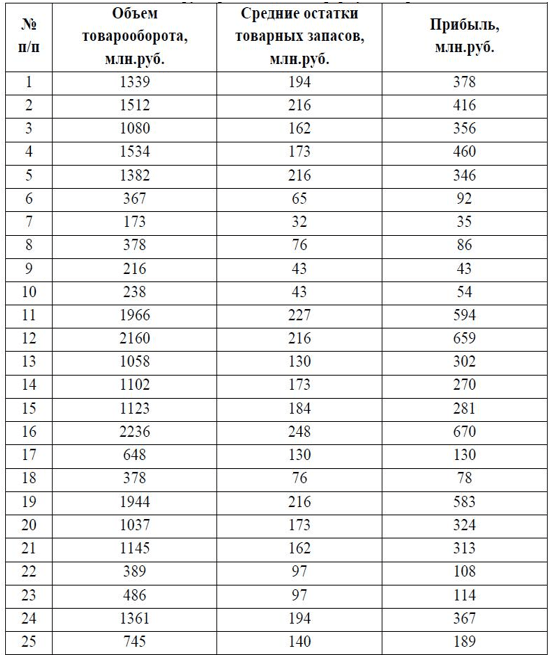 | № п/п | Объем товарооборота, млн.руб. | Средние остатки товарных запасов, млн.руб. | Прибыль, млн.руб. |
|---|---|---|---|
| 1 | 1339 | 194 | 378 |
| 2 | 1512 | 216 | 416 |
| 3 | 1080 | 162 | 356 |
| 4 | 1534 | 173 | 460 |
| 5 | 1382 | 216 | 346 |
| 6 | 367 | 65 | 92 |
| 7 | 173 | 32 | 35 |
| 8 | 378 | 76 | 86 |
| 9 | 216 | 43 | 43 |
| 10 | 238 | 43 | 54 |
| 11 | 1966 | 227 | 594 |
| 12 | 2160 | 216 | 659 |
| 13 | 1058 | 130 | 302 |
| 14 | 1102 | 173 | 270 |
| 15 | 1123 | 184 | 281 |
| 16 | 2236 | 248 | 670 |
| 17 | 648 | 130 | 130 |
| 18 | 378 | 76 | 78 |
| 19 | 1944 | 216 | 583 |
| 20 | 1037 | 173 | 324 |
| 21 | 1145 | 162 | 313 |
| 22 | 389 | 97 | 108 |
| 23 | 486 | 97 | 114 |
| 24 | 1361 | 194 | 367 |
| 25 | 745 | 140 | 189 |